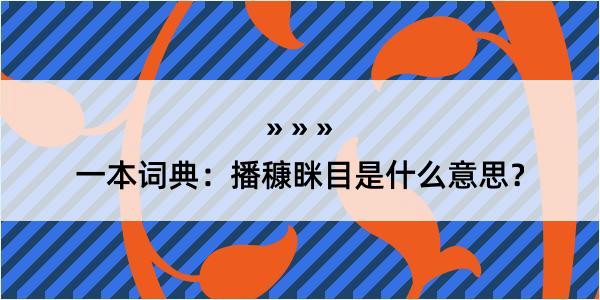 » » »

一本词典：播穅眯目是什么意思？